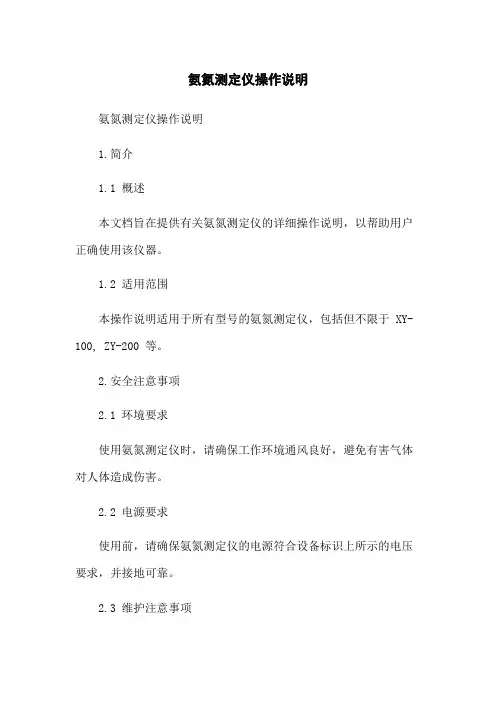 氨氮测定仪操作说明

氨氮测定仪操作说明

1.简介

1.1 概述

本文档旨在提供有关氨氮测定仪的详细操作说明，以帮助用户正确使用该仪器。

1.2 适用范围

本操作说明适用于所有型号的氨氮测定仪，包括但不限于 XY-100, ZY-200 等。

2.安全注意事项

2.1 环境要求

使用氨氮测定仪时，请确保工作环境通风良好，避免有害气体对人体造成伤害。

2.2 电源要求

使用前，请确保氨氮测定仪的电源符合设备标识上所示的电压要求，并接地可靠。

2.3 维护注意事项